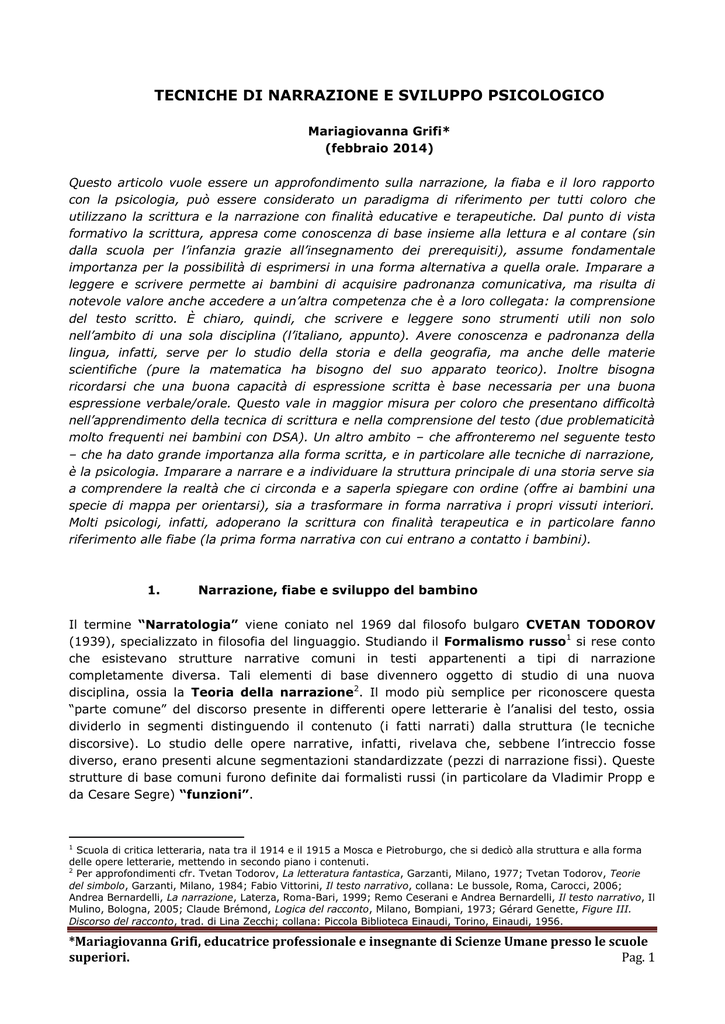 TECNICHE DI NARRAZIONE E SVILUPPO PSICOLOGICO

Mariagiovanna Grifi*
(febbraio 2014)

Questo articolo vuole essere un approfondimento sulla narrazione, la fiaba e il loro rapporto con la psicologia, può essere considerato un paradigma di riferimento per tutti coloro che utilizzano la scrittura e la narrazione con finalità educative e terapeutiche. Dal punto di vista formativo la scrittura, appresa come conoscenza di base insieme alla lettura e al contare (sin dalla scuola per l'infanzia grazie all'insegnamento dei prerequisiti), assume fondamentale importanza per la possibilità di esprimersi in una forma alternativa a quella orale. Imparare a leggere e scrivere permette ai bambini di acquisire padronanza comunicativa, ma risulta di notevole valore anche accedere a un'altra competenza che è a loro collegata: la comprensione del testo scritto. È chiaro, quindi, che scrivere e leggere sono strumenti utili non solo nell'ambito di una sola disciplina (l'italiano, appunto). Avere conoscenza e padronanza della lingua, infatti, serve per lo studio della storia e della geografia, ma anche delle materie scientifiche (pure la matematica ha bisogno del suo apparato teorico). Inoltre bisogna ricordarsi che una buona capacità di espressione scritta è base necessaria per una buona espressione verbale/orale. Questo vale in maggior misura per coloro che presentano difficoltà nell'apprendimento della tecnica di scrittura e nella comprensione del testo (due problematicità molto frequenti nei bambini con DSA). Un altro ambito – che affronteremo nel seguente testo – che ha dato grande importanza alla forma scritta, e in particolare alle tecniche di narrazione, è la psicologia. Imparare a narrare e a individuare la struttura principale di una storia serve sia a comprendere la realtà che ci circonda e a saperla spiegare con ordine (offre ai bambini una specie di mappa per orientarsi), sia a trasformare in forma narrativa i propri vissuti interiori. Molti psicologi, infatti, adoperano la scrittura con finalità terapeutica e in particolare fanno riferimento alle fiabe (la prima forma narrativa con cui entrano a contatto i bambini).

1. Narrazione, fiabe e sviluppo del bambino

Il termine "Narratologia" viene coniato nel 1969 dal filosofo bulgaro CVETAN TODOROV (1939), specializzato in filosofia del linguaggio. Studiando il Formalismo russo$^1$ si rese conto che esistevano strutture narrative comuni in testi appartenenti a tipi di narrazione completamente diversa. Tali elementi di base divennero oggetto di studio di una nuova disciplina, ossia la Teoria della narrazione$^2$. Il modo più semplice per riconoscere questa "parte comune" del discorso presente in differenti opere letterarie è l'analisi del testo, ossia dividerlo in segmenti distinguendo il contenuto (i fatti narrati) dalla struttura (le tecniche discorsive). Lo studio delle opere narrative, infatti, rivelava che, sebbene l'intreccio fosse diverso, erano presenti alcune segmentazioni standardizzate (pezzi di narrazione fissi). Queste strutture di base comuni furono definite dai formalisti russi (in particolare da Vladimir Propp e da Cesare Segre) "funzioni".

$^1$ Scuola di critica letteraria, nata tra il 1914 e il 1915 a Mosca e Pietroburgo, che si dedicò alla struttura e alla forma delle opere letterarie, mettendo in secondo piano i contenuti.
$^2$ Per approfondimenti cfr. Tvetan Todorov, La letteratura fantastica, Garzanti, Milano, 1977; Tvetan Todorov, Teorie del simbolo, Garzanti, Milano, 1984; Fabio Vittorini, Il testo narrativo, collana: Le bussole, Roma, Carocci, 2006; Andrea Bernardelli, La narrazione, Laterza, Roma-Bari, 1999; Remo Ceserani e Andrea Bernardelli, Il testo narrativo, Il Mulino, Bologna, 2005; Claude Brémond, Logica del racconto, Milano, Bompiani, 1973; Gérard Genette, Figure III. Discorso del racconto, trad. di Lina Zecchi; collana: Piccola Biblioteca Einaudi, Torino, Einaudi, 1956.

*Mariagiovanna Grifi, educatrice professionale e insegnante di Scienze Umane presso le scuole superiori.
Pag. 1